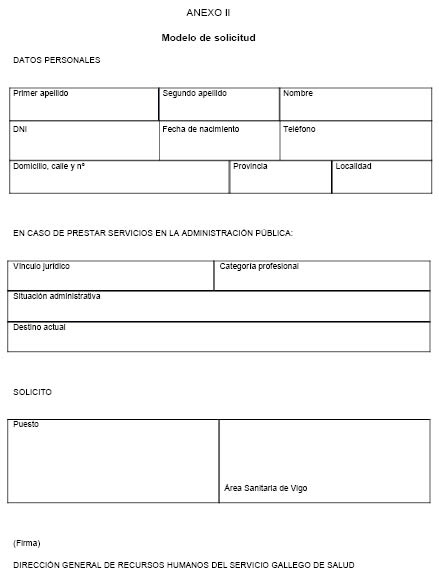 ANEXO II

Modelo de solicitud

DATOS PERSONALES

| Primer apellido | Segundo apellido | Nombre |
|---|---|---|
| DNI | Fecha de nacimiento | Teléfono |

| Domicilio, calle y nº | Provincia | Localidad |
|---|---|---|

EN CASO DE PRESTAR SERVICIOS EN LA ADMINISTRACIÓN PÚBLICA:

| Vínculo jurídico | Categoría profesional |
|---|---|
| Situación administrativa | |
| Destino actual | |

SOLICITO

| Puesto | Área Sanitaria de Vigo |
|---|---|

(Firma)

DIRECCIÓN GENERAL DE RECURSOS HUMANOS DEL SERVICIO GALLEGO DE SALUD